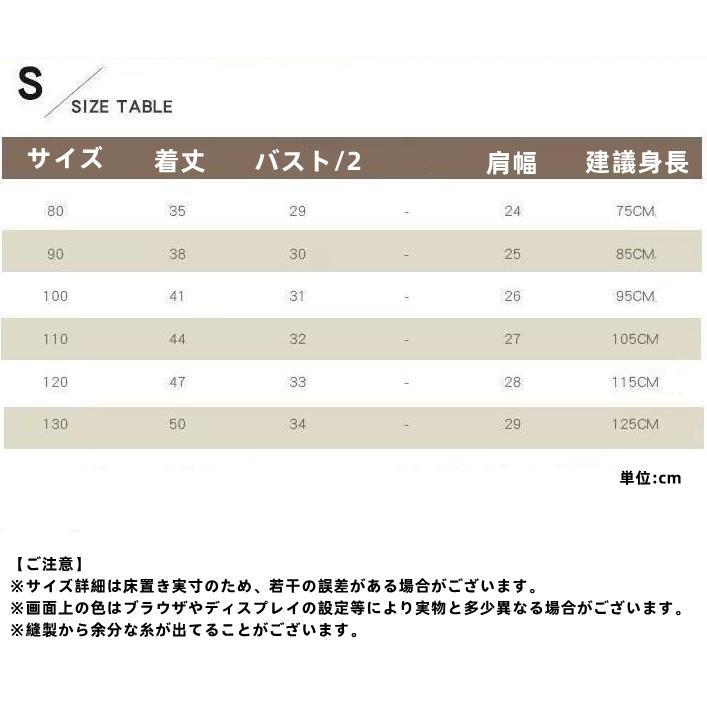 S SIZE TABLE

| サイズ | 着丈 | バスト/2 | | 肩幅 | 建議身長 |
|---|---|---|---|---|---|
| 80 | 35 | 29 | - | 24 | 75CM |
| 90 | 38 | 30 | - | 25 | 85CM |
| 100 | 41 | 31 | - | 26 | 95CM |
| 110 | 44 | 32 | - | 27 | 105CM |
| 120 | 47 | 33 | - | 28 | 115CM |
| 130 | 50 | 34 | - | 29 | 125CM |

単位:cm

【ご注意】
※サイズ詳細は床置き実寸のため、若干の誤差がある場合がございます。
※画面上の色はブラウザやディスプレイの設定等により実物と多少異なる場合がございます。
※縫製から余分な糸が出てることがございます。